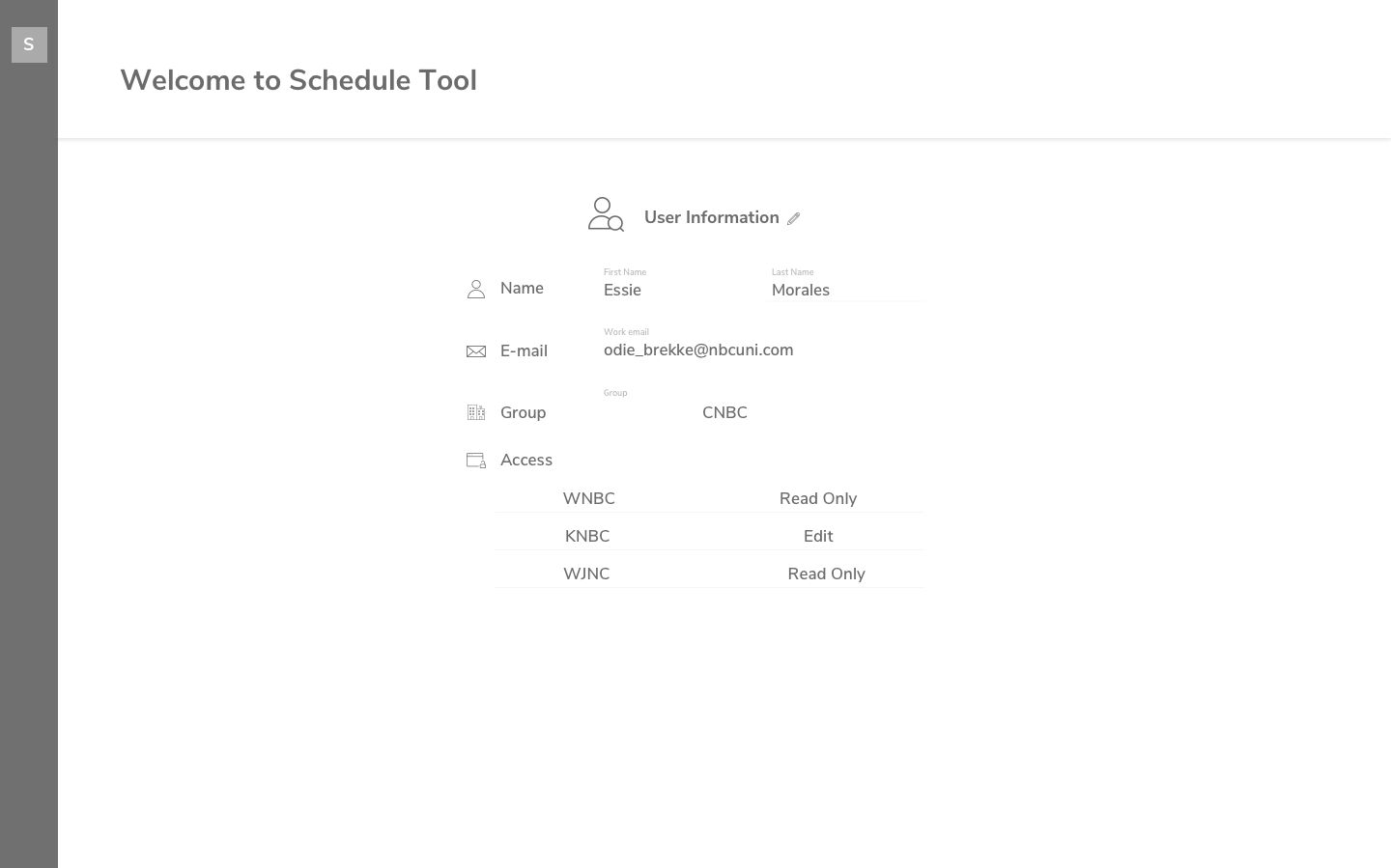 S

Welcome to Schedule Tool

User Information

Name
First Name
Essie
Last Name
Morales

E-mail
Work email
odie_brekke@nbcuni.com

Group
Group
CNBC

Access

| WNBC | Read Only |
|---|---|
| KNBC | Edit |
| WJNC | Read Only |